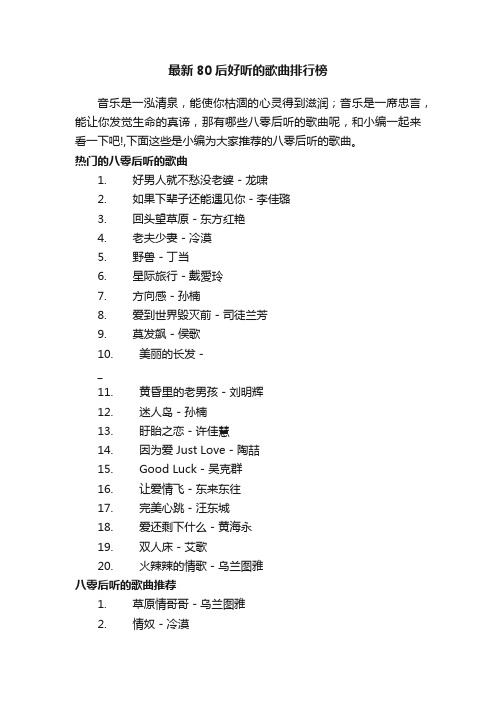 最新80后好听的歌曲排行榜

音乐是一泓清泉，能使你枯涸的心灵得到滋润；音乐是一席忠言，能让你发觉生命的真谛，那有哪些八零后听的歌曲呢，和小编一起来看一下吧!,下面这些是小编为大家推荐的八零后听的歌曲。

热门的八零后听的歌曲

1. 好男人就不愁没老婆 - 龙啸
2. 如果下辈子还能遇见你 - 李佳璐
3. 回头望草原 - 东方红艳
4. 老夫少妻 - 冷漠
5. 野兽 - 丁当
6. 星际旅行 - 戴爱玲
7. 方向感 - 孙楠
8. 爱到世界毁灭前 - 司徒兰芳
9. 莫发飙 - 侯歌
10. 美丽的长发 -
_
11. 黄昏里的老男孩 - 刘明辉
12. 迷人岛 - 孙楠
13. 盱眙之恋 - 许佳慧
14. 因为爱 Just Love - 陶喆
15. Good Luck - 吴克群
16. 让爱情飞 - 东来东往
17. 完美心跳 - 汪东城
18. 爱还剩下什么 - 黄海永
19. 双人床 - 艾歌
20. 火辣辣的情歌 - 乌兰图雅

八零后听的歌曲推荐

1. 草原情哥哥 - 乌兰图雅
2. 情奴 - 冷漠